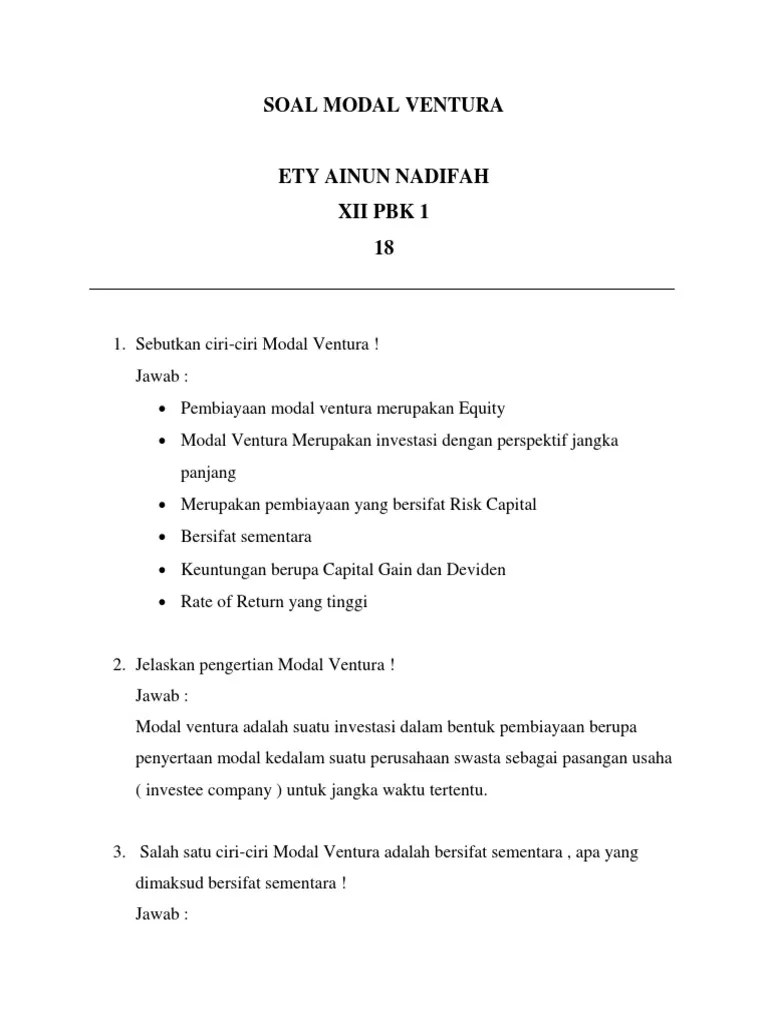 SOAL MODAL VENTURA

ETY AINUN NADIFAH
XII PBK 1
18

1. Sebutkan ciri-ciri Modal Ventura !
Jawab :
• Pembiayaan modal ventura merupakan Equity
• Modal Ventura Merupakan investasi dengan perspektif jangka panjang
• Merupakan pembiayaan yang bersifat Risk Capital
• Bersifat sementara
• Keuntungan berupa Capital Gain dan Deviden
• Rate of Return yang tinggi

2. Jelaskan pengertian Modal Ventura !
Jawab :
Modal ventura adalah suatu investasi dalam bentuk pembiayaan berupa penyertaan modal kedalam suatu perusahaan swasta sebagai pasangan usaha ( investee company ) untuk jangka waktu tertentu.

3. Salah satu ciri-ciri Modal Ventura adalah bersifat sementara , apa yang dimaksud bersifat sementara !
Jawab :